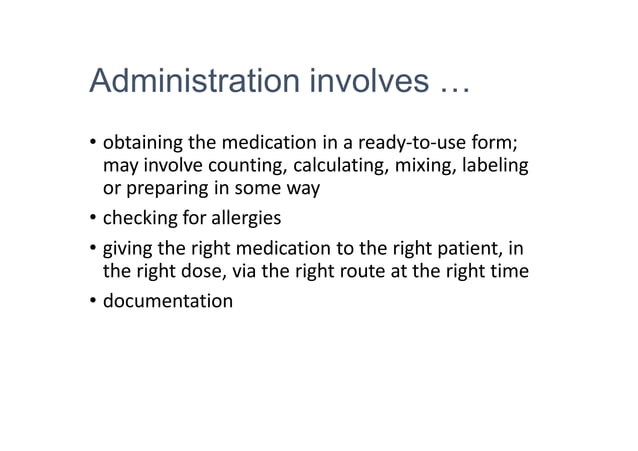 Administration involves …

• obtaining the medication in a ready-to-use form; may involve counting, calculating, mixing, labeling or preparing in some way
• checking for allergies
• giving the right medication to the right patient, in the right dose, via the right route at the right time
• documentation